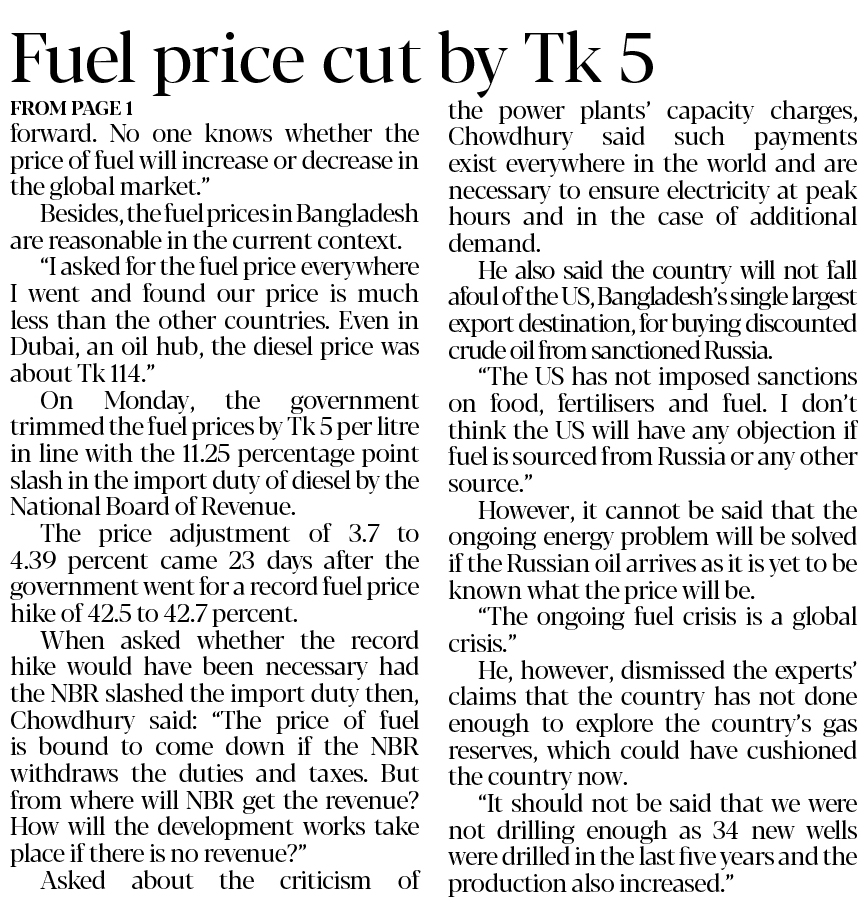 Fuel price cut by Tk 5

FROM PAGE 1

forward. No one knows whether the price of fuel will increase or decrease in the global market."

Besides, the fuel prices in Bangladesh are reasonable in the current context.

"I asked for the fuel price everywhere I went and found our price is much less than the other countries. Even in Dubai, an oil hub, the diesel price was about Tk 114."

On Monday, the government trimmed the fuel prices by Tk 5 per litre in line with the 11.25 percentage point slash in the import duty of diesel by the National Board of Revenue.

The price adjustment of 3.7 to 4.39 percent came 23 days after the government went for a record fuel price hike of 42.5 to 42.7 percent.

When asked whether the record hike would have been necessary had the NBR slashed the import duty then, Chowdhury said: "The price of fuel is bound to come down if the NBR withdraws the duties and taxes. But from where will NBR get the revenue? How will the development works take place if there is no revenue?"

Asked about the criticism of the power plants' capacity charges, Chowdhury said such payments exist everywhere in the world and are necessary to ensure electricity at peak hours and in the case of additional demand.

He also said the country will not fall afoul of the US, Bangladesh's single largest export destination, for buying discounted crude oil from sanctioned Russia.

"The US has not imposed sanctions on food, fertilisers and fuel. I don't think the US will have any objection if fuel is sourced from Russia or any other source."

However, it cannot be said that the ongoing energy problem will be solved if the Russian oil arrives as it is yet to be known what the price will be.

"The ongoing fuel crisis is a global crisis."

He, however, dismissed the experts' claims that the country has not done enough to explore the country's gas reserves, which could have cushioned the country now.

"It should not be said that we were not drilling enough as 34 new wells were drilled in the last five years and the production also increased."